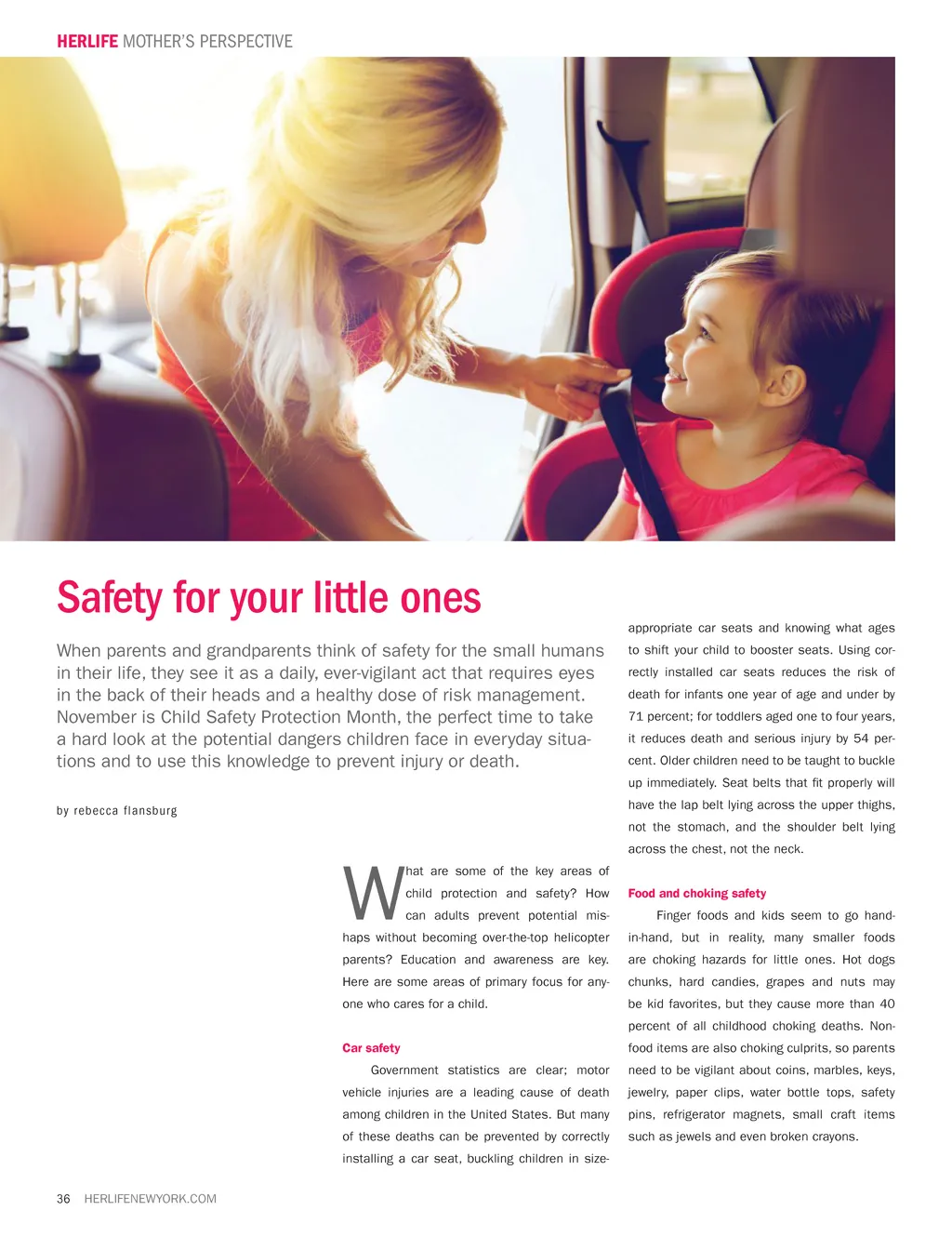 HERLIFE MOTHER'S PERSPECTIVE

Safety for your little ones

When parents and grandparents think of safety for the small humans in their life, they see it as a daily, ever-vigilant act that requires eyes in the back of their heads and a healthy dose of risk management. November is Child Safety Protection Month, the perfect time to take a hard look at the potential dangers children face in everyday situations and to use this knowledge to prevent injury or death.

by rebecca flansburg

What are some of the key areas of child protection and safety? How can adults prevent potential mishaps without becoming over-the-top helicopter parents? Education and awareness are key. Here are some areas of primary focus for anyone who cares for a child.

Car safety

Government statistics are clear; motor vehicle injuries are a leading cause of death among children in the United States. But many of these deaths can be prevented by correctly installing a car seat, buckling children in size-appropriate car seats and knowing what ages to shift your child to booster seats. Using correctly installed car seats reduces the risk of death for infants one year of age and under by 71 percent; for toddlers aged one to four years, it reduces death and serious injury by 54 percent. Older children need to be taught to buckle up immediately. Seat belts that fit properly will have the lap belt lying across the upper thighs, not the stomach, and the shoulder belt lying across the chest, not the neck.

Food and choking safety

Finger foods and kids seem to go hand-in-hand, but in reality, many smaller foods are choking hazards for little ones. Hot dogs chunks, hard candies, grapes and nuts may be kid favorites, but they cause more than 40 percent of all childhood choking deaths. Non-food items are also choking culprits, so parents need to be vigilant about coins, marbles, keys, jewelry, paper clips, water bottle tops, safety pins, refrigerator magnets, small craft items such as jewels and even broken crayons.

36 HERLIFENEWYORK.COM